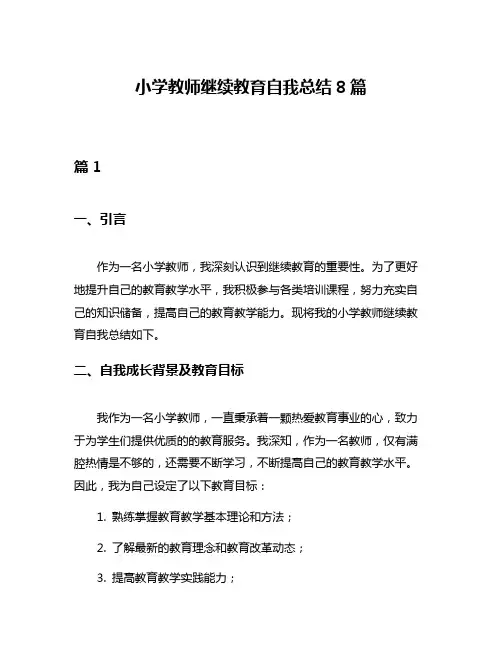 小学教师继续教育自我总结 8 篇

篇 1

一、引言

作为一名小学教师，我深刻认识到继续教育的重要性。为了更好地提升自己的教育教学水平，我积极参与各类培训课程，努力充实自己的知识储备，提高自己的教育教学能力。现将我的小学教师继续教育自我总结如下。

二、自我成长背景及教育目标

我作为一名小学教师，一直秉承着一颗热爱教育事业的心，致力于为学生们提供优质的的教育服务。我深知，作为一名教师，仅有满腔热情是不够的，还需要不断学习，不断提高自己的教育教学水平。因此，我为自己设定了以下教育目标：

1. 熟练掌握教育教学基本理论和方法；

2. 了解最新的教育理念和教育改革动态；

3. 提高教育教学实践能力；